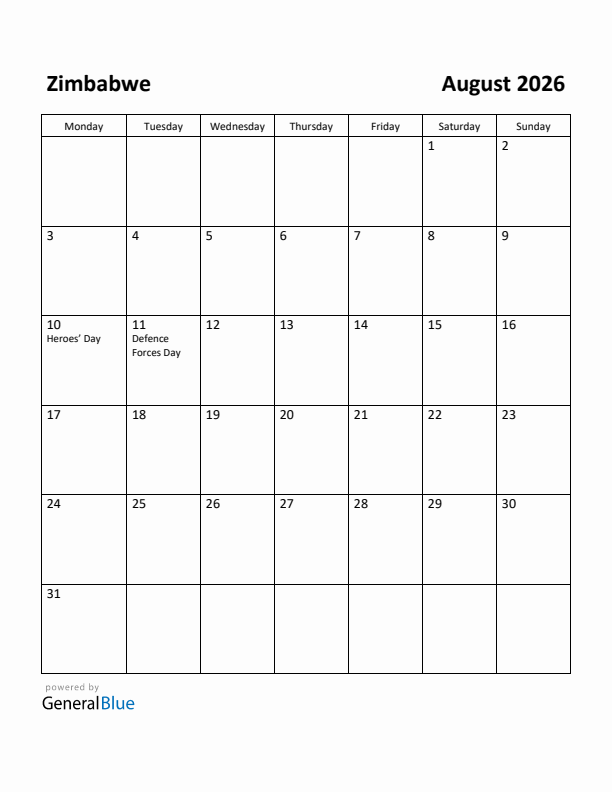 Zimbabwe

August 2026

| Monday | Tuesday | Wednesday | Thursday | Friday | Saturday | Sunday |
|---|---|---|---|---|---|---|
| | | | | | 1 | 2 |
| 3 | 4 | 5 | 6 | 7 | 8 | 9 |
| 10 Heroes' Day | 11 Defence Forces Day | 12 | 13 | 14 | 15 | 16 |
| 17 | 18 | 19 | 20 | 21 | 22 | 23 |
| 24 | 25 | 26 | 27 | 28 | 29 | 30 |
| 31 | | | | | | |

powered by
GeneralBlue